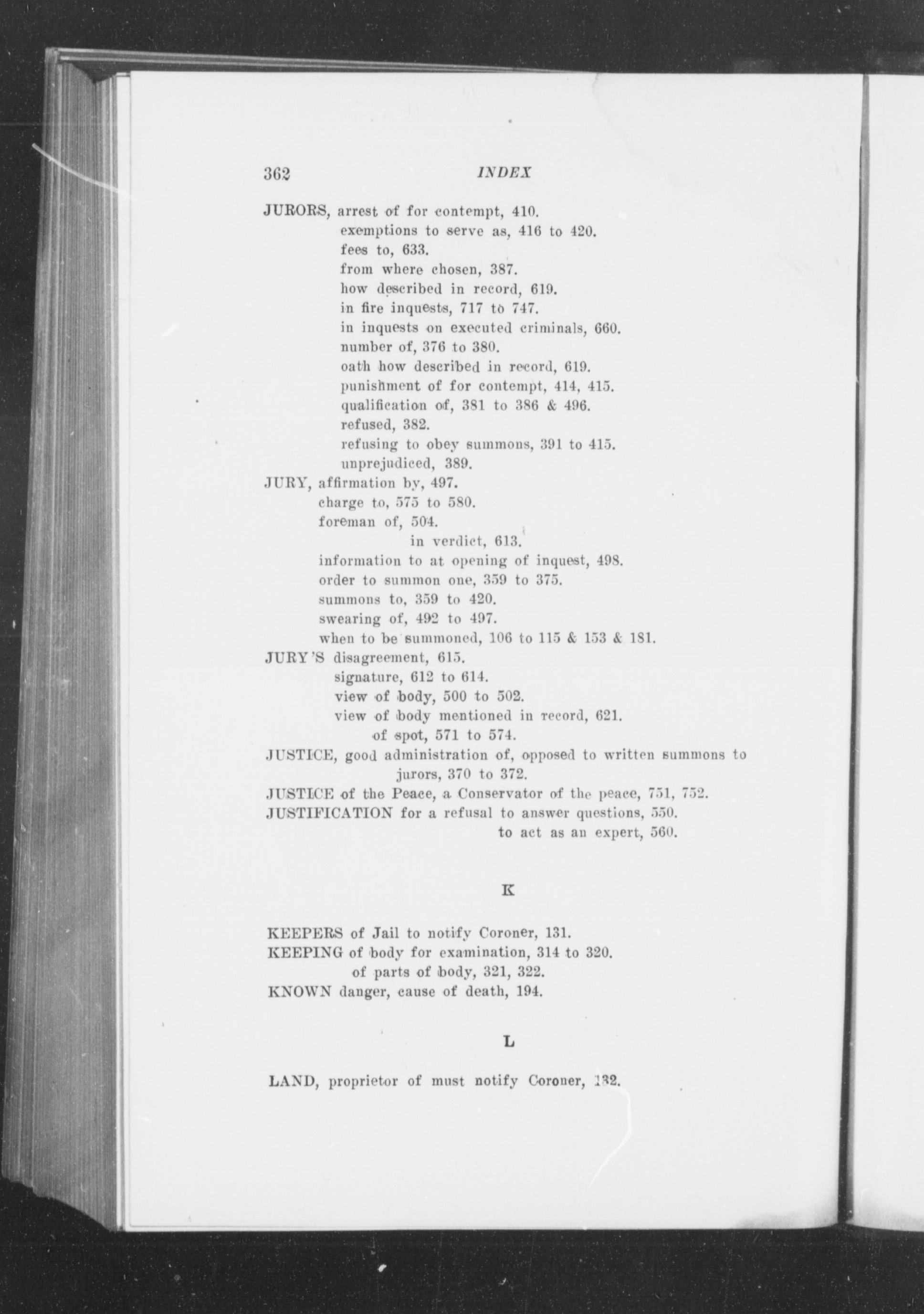 362 INDEX

JURORS, arrest of for contempt, 410.
exemptions to serve as, 416 to 420.
fees to, 633.
from where chosen, 387.
how described in record, 619.
in fire inquests, 717 to 747.
in inquests on executed criminals, 660.
number of, 376 to 380.
oath how described in record, 619.
punishment of for contempt, 414, 415.
qualification of, 381 to 386 & 496.
refused, 382.
refusing to obey summons, 391 to 415.
unprejudiced, 389.
JURY, affirmation by, 497.
charge to, 575 to 580.
foreman of, 504.
in verdict, 613.
information to at opening of inquest, 498.
order to summon one, 359 to 375.
summons to, 359 to 420.
swearing of, 492 to 497.
when to be summoned, 106 to 115 & 153 & 181.
JURY'S disagreement, 615.
signature, 612 to 614.
view of body, 500 to 502.
view of body mentioned in record, 621.
of spot, 571 to 574.
JUSTICE, good administration of, opposed to written summons to jurors, 370 to 372.
JUSTICE of the Peace, a Conservator of the peace, 751, 752.
JUSTIFICATION for a refusal to answer questions, 550.
to act as an expert, 560.

K

KEEPERS of Jail to notify Coroner, 131.
KEEPING of body for examination, 314 to 320.
of parts of body, 321, 322.
KNOWN danger, cause of death, 194.

L

LAND, proprietor of must notify Coroner, 132.